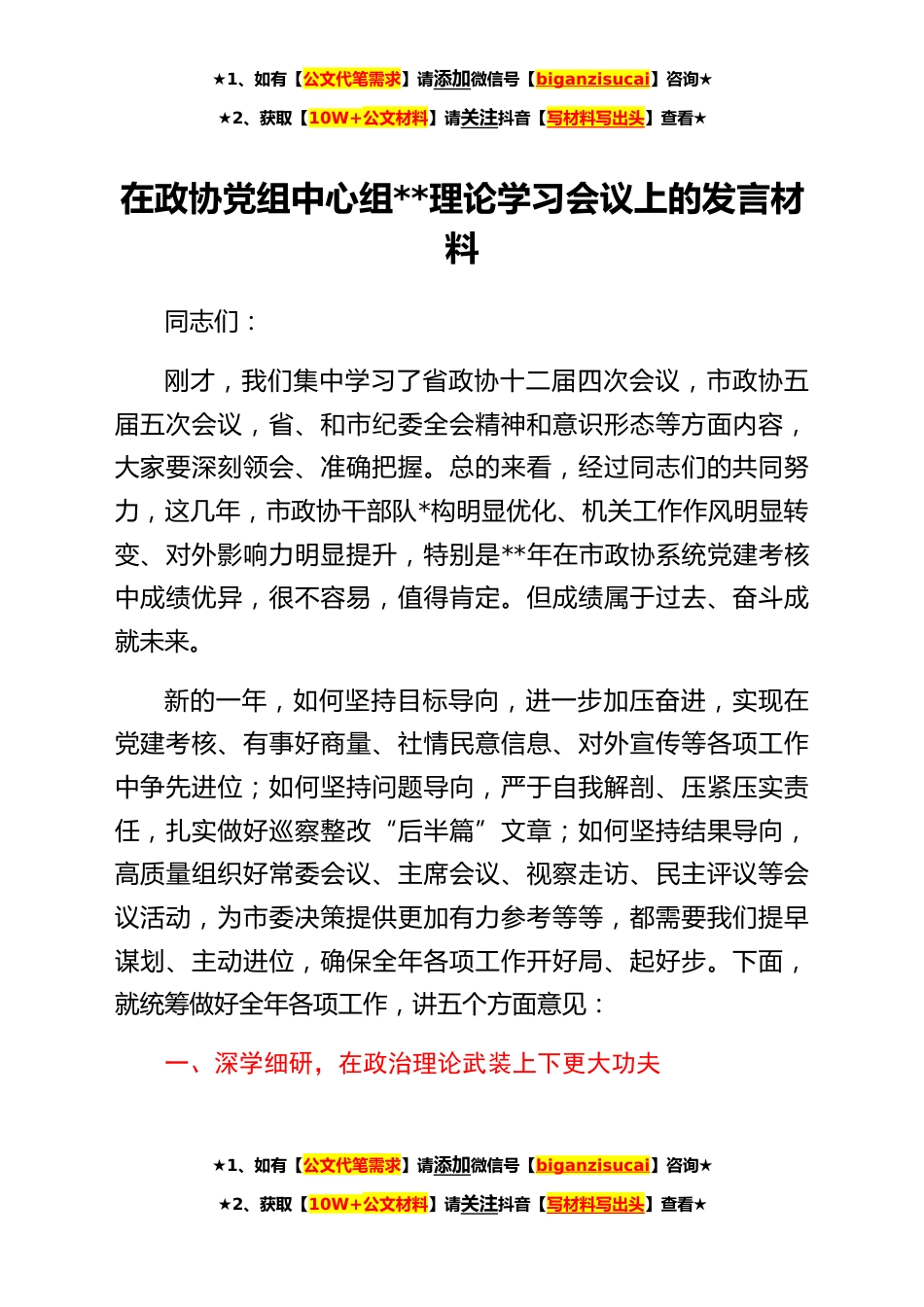 ★1、如有【公文代笔需求】请添加微信号【biganzisucai】咨询★

★2、获取【10W+公文材料】请关注抖音【写材料写出头】查看★

在政协党组中心组**理论学习会议上的发言材料

同志们：

刚才，我们集中学习了省政协十二届四次会议，市政协五届五次会议，省、和市纪委全会精神和意识形态等方面内容，大家要深刻领会、准确把握。总的来看，经过同志们的共同努力，这几年，市政协干部队*构明显优化、机关工作作风明显转变、对外影响力明显提升，特别是**年在市政协系统党建考核中成绩优异，很不容易，值得肯定。但成绩属于过去、奋斗成就未来。

新的一年，如何坚持目标导向，进一步加压奋进，实现在党建考核、有事好商量、社情民意信息、对外宣传等各项工作中争先进位；如何坚持问题导向，严于自我解剖、压紧压实责任，扎实做好巡察整改“后半篇”文章；如何坚持结果导向，高质量组织好常委会议、主席会议、视察走访、民主评议等会议活动，为市委决策提供更加有力参考等等，都需要我们提早谋划、主动进位，确保全年各项工作开好局、起好步。下面，就统筹做好全年各项工作，讲五个方面意见：

一、深学细研，在政治理论武装上下更大功夫

★1、如有【公文代笔需求】请添加微信号【biganzisucai】咨询★

★2、获取【10W+公文材料】请关注抖音【写材料写出头】查看★